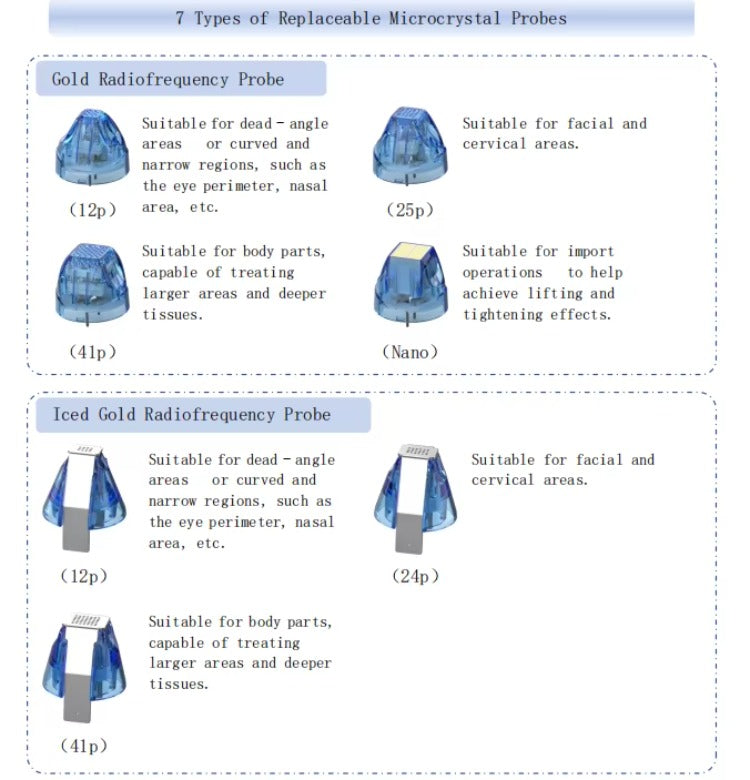 7 Types of Replaceable Microcrystal Probes

Gold Radiofrequency Probe

(12p) Suitable for dead - angle areas or curved and narrow regions, such as the eye perimeter, nasal area, etc.

(25p) Suitable for facial and cervical areas.

(41p) Suitable for body parts, capable of treating larger areas and deeper tissues.

(Nano) Suitable for import operations to help achieve lifting and tightening effects.

Iced Gold Radiofrequency Probe

(12p) Suitable for dead - angle areas or curved and narrow regions, such as the eye perimeter, nasal area, etc.

(24p) Suitable for facial and cervical areas.

(41p) Suitable for body parts, capable of treating larger areas and deeper tissues.